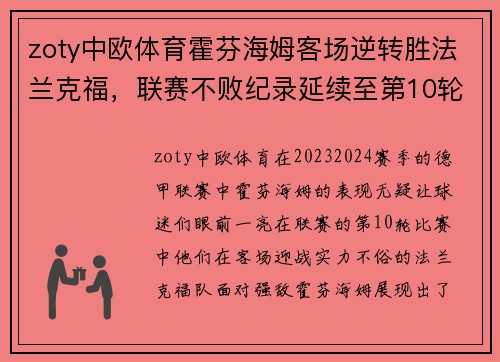 zoty中欧体育霍芬海姆客场逆转胜法兰克福，联赛不败纪录延续至第10轮

zoty中欧体育在20232024赛季的德甲联赛中霍芬海姆的表现无疑让球迷们眼前一亮在联赛的第10轮比赛中他们在客场迎战实力不俗的法兰克福队面对强敌霍芬海姆展现出了